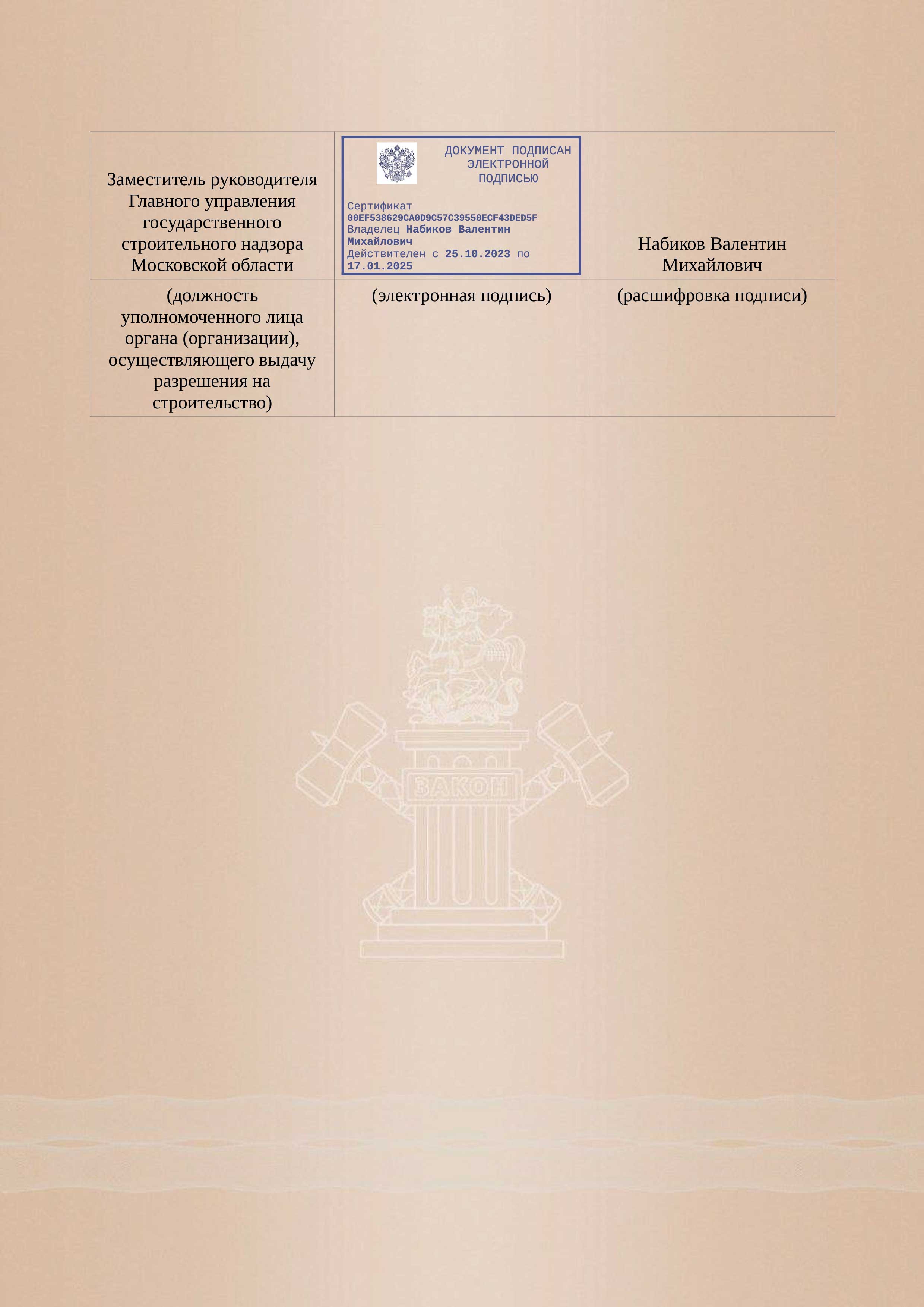 | Заместитель руководителя Главного управления государственного строительного надзора Московской области | ДОКУМЕНТ ПОДПИСАН ЭЛЕКТРОННОЙ ПОДПИСЬЮ Сертификат 00EF538629CA0D9C57C39550ECF43DED5F Владелец Набиков Валентин Михайлович Действителен с 25.10.2023 по 17.01.2025 | Набиков Валентин Михайлович |
|---|---|---|
| (должность уполномоченного лица органа (организации), осуществляющего выдачу разрешения на строительство) | (электронная подпись) | (расшифровка подписи) |

ЗАКОН